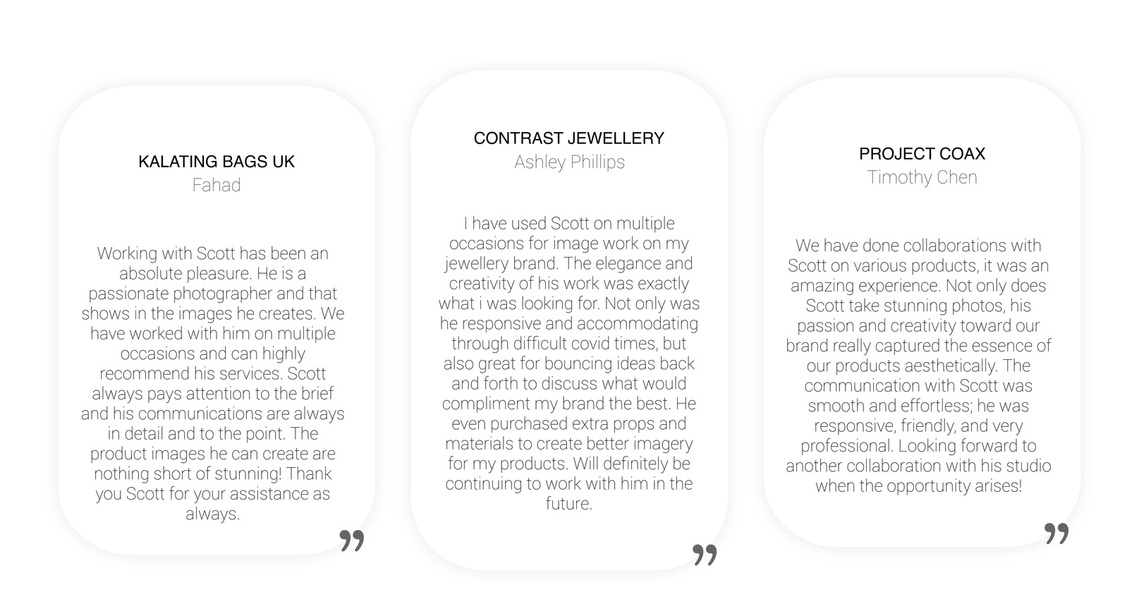 KALATING BAGS UK
Fahad

Working with Scott has been an absolute pleasure. He is a passionate photographer and that shows in the images he creates. We have worked with him on multiple occasions and can highly recommend his services. Scott always pays attention to the brief and his communications are always in detail and to the point. The product images he can create are nothing short of stunning! Thank you Scott for your assistance as always.

”

CONTRAST JEWELLERY
Ashley Phillips

I have used Scott on multiple occasions for image work on my jewellery brand. The elegance and creativity of his work was exactly what i was looking for. Not only was he responsive and accommodating through difficult covid times, but also great for bouncing ideas back and forth to discuss what would compliment my brand the best. He even purchased extra props and materials to create better imagery for my products. Will definitely be continuing to work with him in the future.

”

PROJECT COAX
Timothy Chen

We have done collaborations with Scott on various products, it was an amazing experience. Not only does Scott take stunning photos, his passion and creativity toward our brand really captured the essence of our products aesthetically. The communication with Scott was smooth and effortless; he was responsive, friendly, and very professional. Looking forward to another collaboration with his studio when the opportunity arises!

”